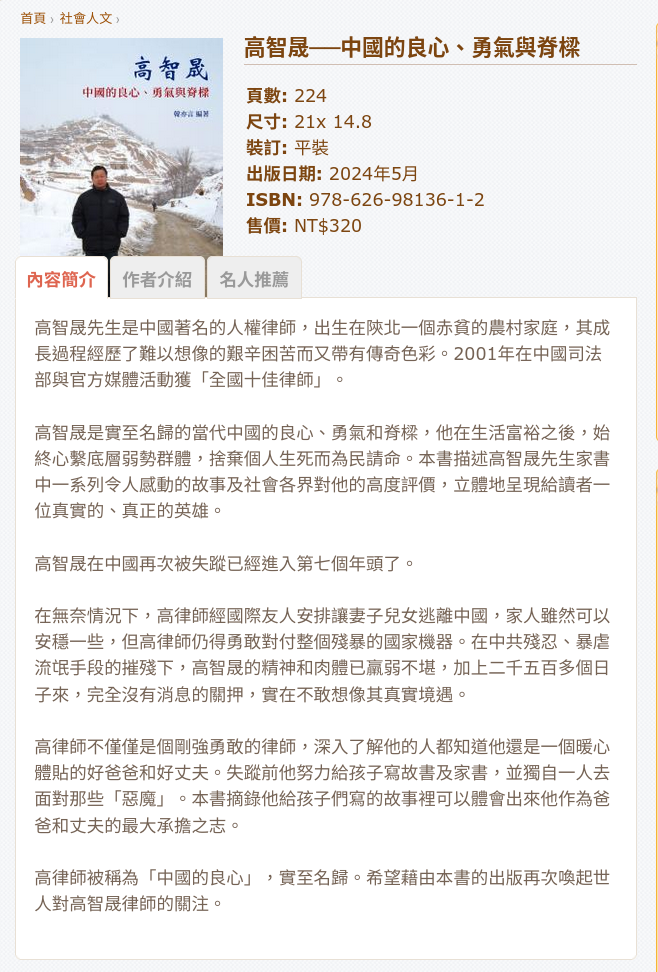 首頁 › 社會人文 ›

高智晟
中國的良心、勇氣與脊樑
韓亦言 編著

高智晟──中國的良心、勇氣與脊樑

頁數: 224
尺寸: 21x 14.8
裝訂: 平裝
出版日期: 2024年5月
ISBN: 978-626-98136-1-2
售價: NT$320

內容簡介 作者介紹 名人推薦

高智晟先生是中國著名的人權律師，出生在陝北一個赤貧的農村家庭，其成長過程經歷了難以想像的艱辛困苦而又帶有傳奇色彩。2001年在中國司法部與官方媒體活動獲「全國十佳律師」。

高智晟是實至名歸的當代中國的良心、勇氣和脊樑，他在生活富裕之後，始終心繫底層弱勢群體，捨棄個人生死而為民請命。本書描述高智晟先生家書中一系列令人感動的故事及社會各界對他的高度評價，立體地呈現給讀者一位真實的、真正的英雄。

高智晟在中國再次被失蹤已經進入第七個年頭了。

在無奈情況下，高律師經國際友人安排讓妻子兒女逃離中國，家人雖然可以安穩一些，但高律師仍得勇敢對付整個殘暴的國家機器。在中共殘忍、暴虐流氓手段的摧殘下，高智晟的精神和肉體已羸弱不堪，加上二千五百多個日子來，完全沒有消息的關押，實在不敢想像其真實境遇。

高律師不僅僅是個剛強勇敢的律師，深入了解他的人都知道他還是一個暖心體貼的好爸爸和好丈夫。失蹤前他努力給孩子寫故書及家書，並獨自一人去面對那些「惡魔」。本書摘錄他給孩子們寫的故事裡可以體會出來他作為爸爸和丈夫的最大承擔之志。

高律師被稱為「中國的良心」，實至名歸。希望藉由本書的出版再次喚起世人對高智晟律師的關注。